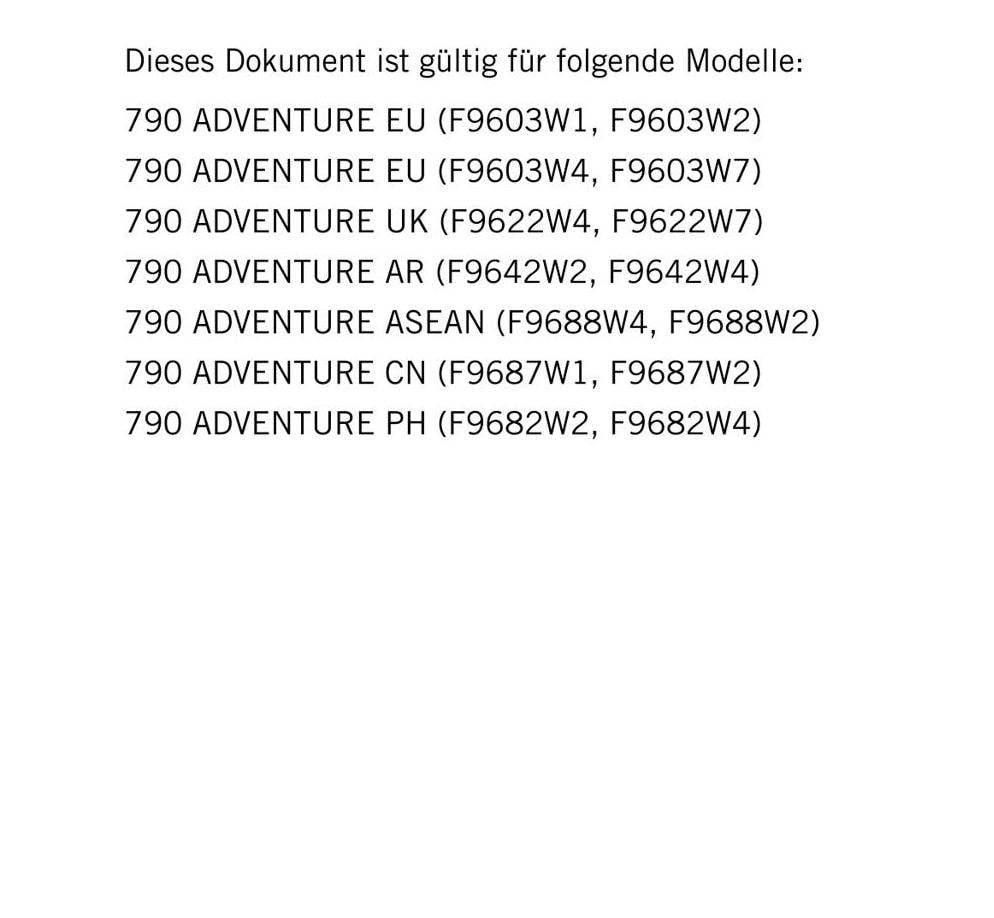 Dieses Dokument ist gültig für folgende Modelle:

790 ADVENTURE EU (F9603W1, F9603W2)
790 ADVENTURE EU (F9603W4, F9603W7)
790 ADVENTURE UK (F9622W4, F9622W7)
790 ADVENTURE AR (F9642W2, F9642W4)
790 ADVENTURE ASEAN (F9688W4, F9688W2)
790 ADVENTURE CN (F9687W1, F9687W2)
790 ADVENTURE PH (F9682W2, F9682W4)